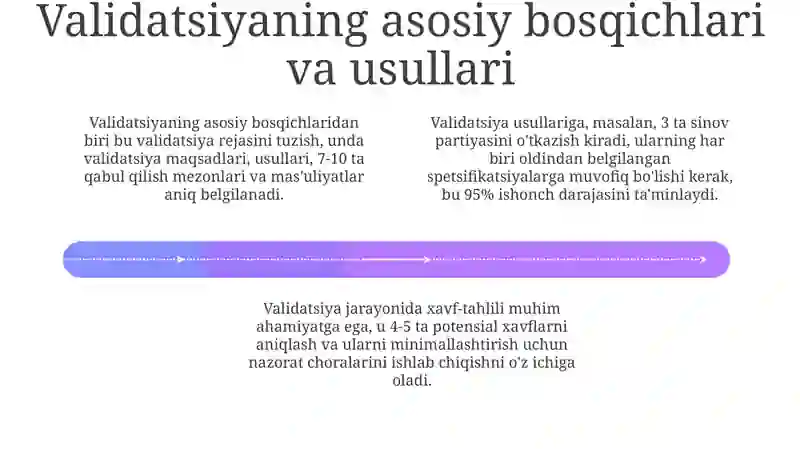 Validatsiyaning asosiy bosqichlari va usullari

Validatsiyaning asosiy bosqichlaridan biri bu validatsiya rejasini tuzish, unda validatsiya maqsadlari, usullari, 7-10 ta qabul qilish mezonlari va mas'uliyatlar aniq belgilanadi.

Validatsiya usullariga, masalan, 3 ta sinov partiyasini o'tkazish kiradi, ularning har biri oldindan belgilangan spetsifikatsiyalarga muvofiq bo'lishi kerak, bu 95% ishonch darajasini ta'minlaydi.

Validatsiya jarayonida xavf-tahlili muhim ahamiyatga ega, u 4-5 ta potensial xavflarni aniqlash va ularni minimallashtirish uchun nazorat choralarini ishlab chiqishni o'z ichiga oladi.